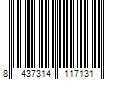 8 437314 117131